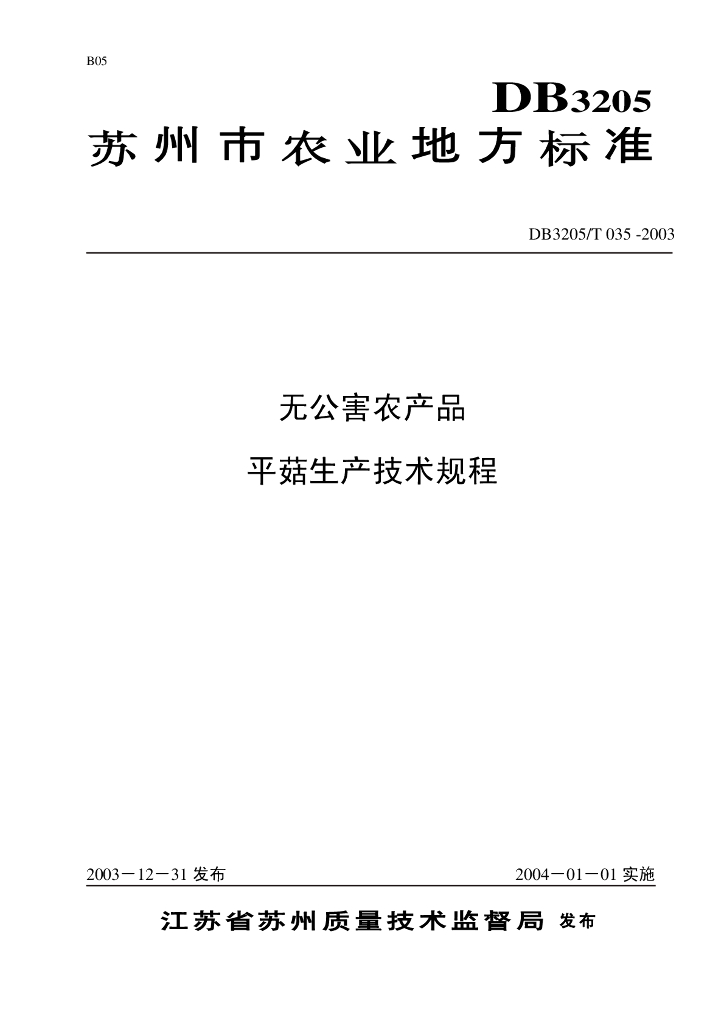 B05

DB3205

苏州市农业地方标准

DB3205/T 035 -2003

无公害农产品

平菇生产技术规程

2003－12－31发布

2004－01－01实施

江苏省苏州质量技术监督局 发布